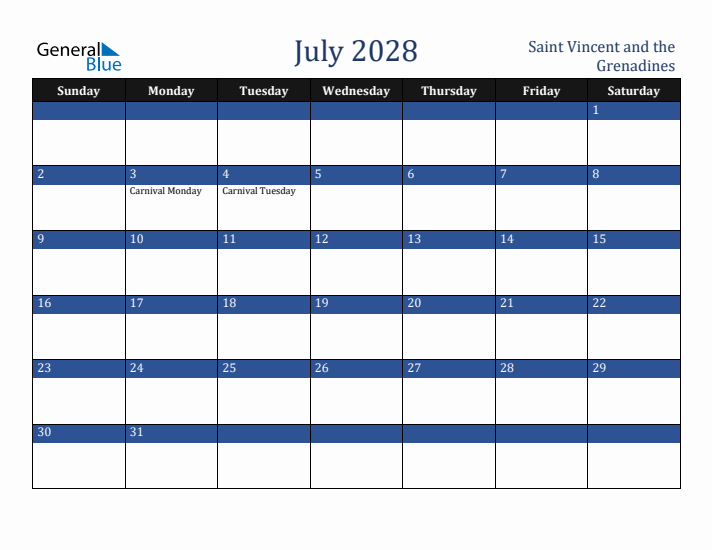 General Blue

July 2028

Saint Vincent and the Grenadines

| Sunday | Monday | Tuesday | Wednesday | Thursday | Friday | Saturday |
|---|---|---|---|---|---|---|
| | | | | | | 1 |
| 2 | 3 Carnival Monday | 4 Carnival Tuesday | 5 | 6 | 7 | 8 |
| 9 | 10 | 11 | 12 | 13 | 14 | 15 |
| 16 | 17 | 18 | 19 | 20 | 21 | 22 |
| 23 | 24 | 25 | 26 | 27 | 28 | 29 |
| 30 | 31 | | | | | |